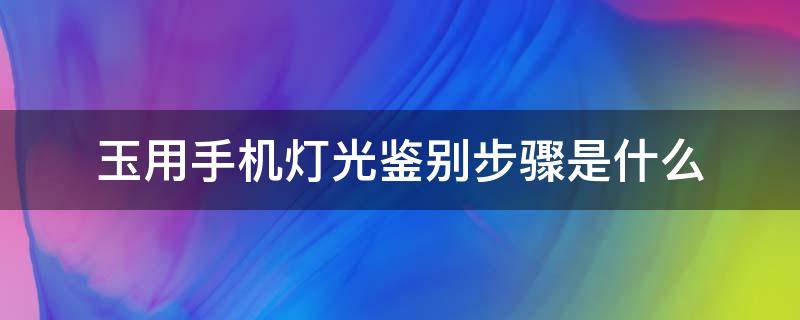 玉用手机灯光鉴别步骤是什么